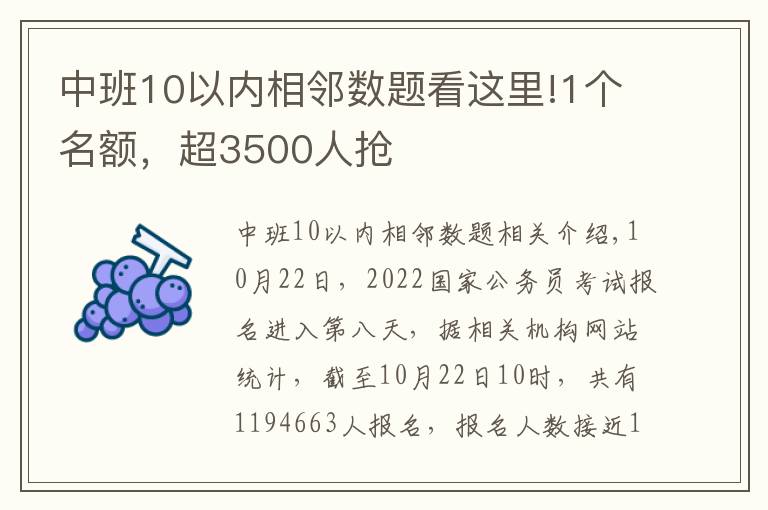 中班10以内相邻数题看这里!1个名额，超3500人抢

中班10以内相邻数题相关介绍,10月22日，2022国家公务员考试报名进入第八天，据相关机构网站统计，截至10月22日10时，共有1194663人报名，报名人数接近1